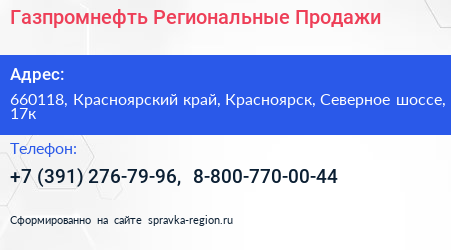 Газпромнефть Региональные Продажи

Адрес:

660118, Красноярский край, Красноярск, Северное шоссе, 17к

Телефон:

+7 (391) 276-79-96, 8-800-770-00-44

Сформированно на сайте spravka-region.ru